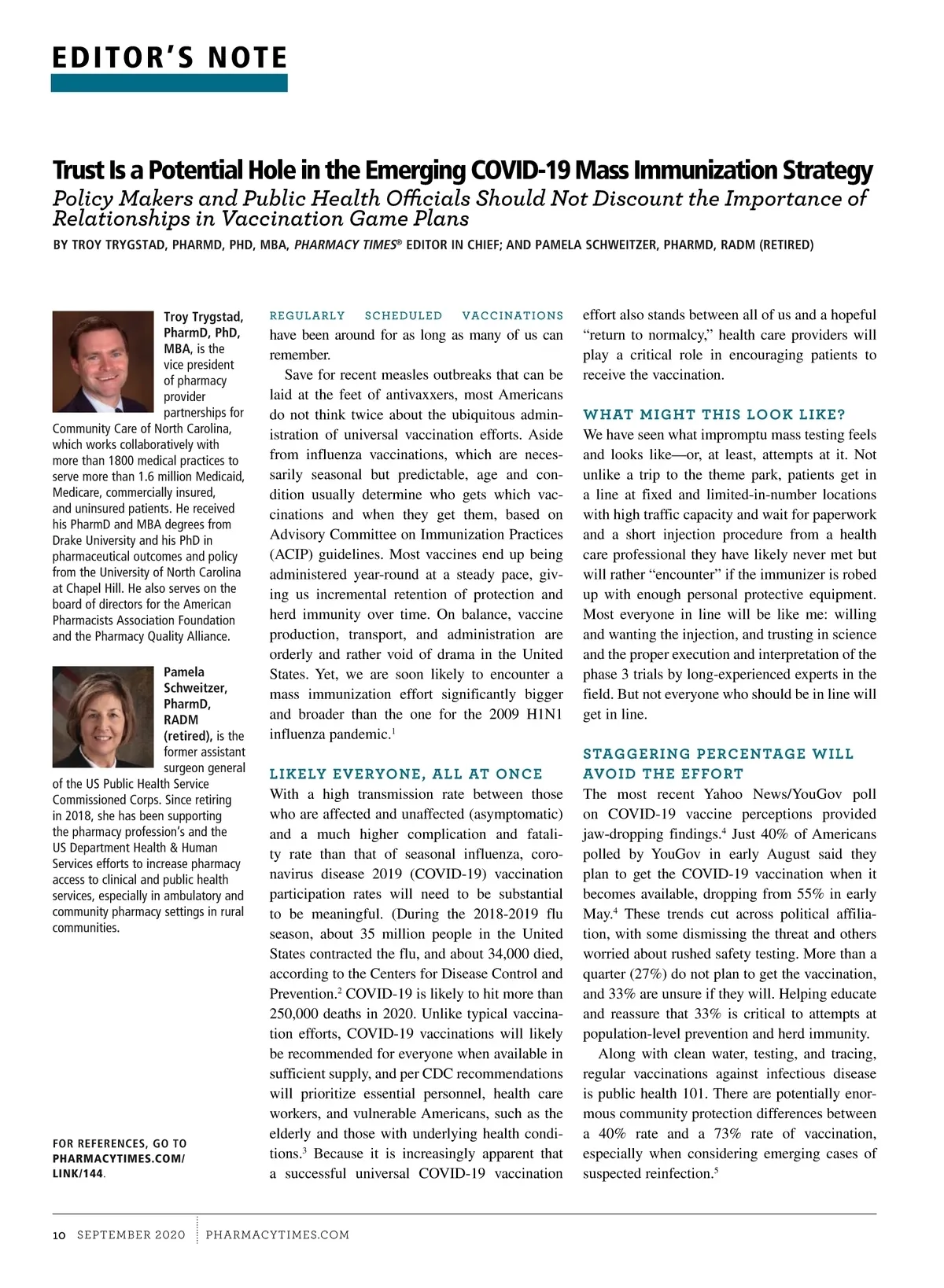 EDITOR'S NOTE

Trust Is a Potential Hole in the Emerging COVID-19 Mass Immunization Strategy

Policy Makers and Public Health Officials Should Not Discount the Importance of Relationships in Vaccination Game Plans

BY TROY TRYGSTAD, PHARMD, PHD, MBA, PHARMACY TIMES® EDITOR IN CHIEF; AND PAMELA SCHWEITZER, PHARMD, RADM (RETIRED)

Troy Trygstad, PharmD, PhD, MBA, is the vice president of pharmacy provider partnerships for Community Care of North Carolina, which works collaboratively with more than 1800 medical practices to serve more than 1.6 million Medicaid, Medicare, commercially insured, and uninsured patients. He received his PharmD and MBA degrees from Drake University and his PhD in pharmaceutical outcomes and policy from the University of North Carolina at Chapel Hill. He also serves on the board of directors for the American Pharmacists Association Foundation and the Pharmacy Quality Alliance.

Pamela Schweitzer, PharmD, RADM (retired), is the former assistant surgeon general of the US Public Health Service Commissioned Corps. Since retiring in 2018, she has been supporting the pharmacy profession's and the US Department Health & Human Services efforts to increase pharmacy access to clinical and public health services, especially in ambulatory and community pharmacy settings in rural communities.

FOR REFERENCES, GO TO PHARMACYTIMES.COM/LINK/144.

REGULARLY SCHEDULED VACCINATIONS have been around for as long as many of us can remember.

Save for recent measles outbreaks that can be laid at the feet of antivaxxers, most Americans do not think twice about the ubiquitous administration of universal vaccination efforts. Aside from influenza vaccinations, which are necessarily seasonal but predictable, age and condition usually determine who gets which vaccinations and when they get them, based on Advisory Committee on Immunization Practices (ACIP) guidelines. Most vaccines end up being administered year-round at a steady pace, giving us incremental retention of protection and herd immunity over time. On balance, vaccine production, transport, and administration are orderly and rather void of drama in the United States. Yet, we are soon likely to encounter a mass immunization effort significantly bigger and broader than the one for the 2009 H1N1 influenza pandemic.$^1$

LIKELY EVERYONE, ALL AT ONCE

With a high transmission rate between those who are affected and unaffected (asymptomatic) and a much higher complication and fatality rate than that of seasonal influenza, coronavirus disease 2019 (COVID-19) vaccination participation rates will need to be substantial to be meaningful. (During the 2018-2019 flu season, about 35 million people in the United States contracted the flu, and about 34,000 died, according to the Centers for Disease Control and Prevention.$^2$ COVID-19 is likely to hit more than 250,000 deaths in 2020. Unlike typical vaccination efforts, COVID-19 vaccinations will likely be recommended for everyone when available in sufficient supply, and per CDC recommendations will prioritize essential personnel, health care workers, and vulnerable Americans, such as the elderly and those with underlying health conditions.$^3$ Because it is increasingly apparent that a successful universal COVID-19 vaccination effort also stands between all of us and a hopeful "return to normalcy," health care providers will play a critical role in encouraging patients to receive the vaccination.

WHAT MIGHT THIS LOOK LIKE?

We have seen what impromptu mass testing feels and looks like—or, at least, attempts at it. Not unlike a trip to the theme park, patients get in a line at fixed and limited-in-number locations with high traffic capacity and wait for paperwork and a short injection procedure from a health care professional they have likely never met but will rather "encounter" if the immunizer is robed up with enough personal protective equipment. Most everyone in line will be like me: willing and wanting the injection, and trusting in science and the proper execution and interpretation of the phase 3 trials by long-experienced experts in the field. But not everyone who should be in line will get in line.

STAGGERING PERCENTAGE WILL AVOID THE EFFORT

The most recent Yahoo News/YouGov poll on COVID-19 vaccine perceptions provided jaw-dropping findings.$^4$ Just 40% of Americans polled by YouGov in early August said they plan to get the COVID-19 vaccination when it becomes available, dropping from 55% in early May.$^4$ These trends cut across political affiliation, with some dismissing the threat and others worried about rushed safety testing. More than a quarter (27%) do not plan to get the vaccination, and 33% are unsure if they will. Helping educate and reassure that 33% is critical to attempts at population-level prevention and herd immunity.

Along with clean water, testing, and tracing, regular vaccinations against infectious disease is public health 101. There are potentially enormous community protection differences between a 40% rate and a 73% rate of vaccination, especially when considering emerging cases of suspected reinfection.$^5$

10 SEPTEMBER 2020 PHARMACYTIMES.COM